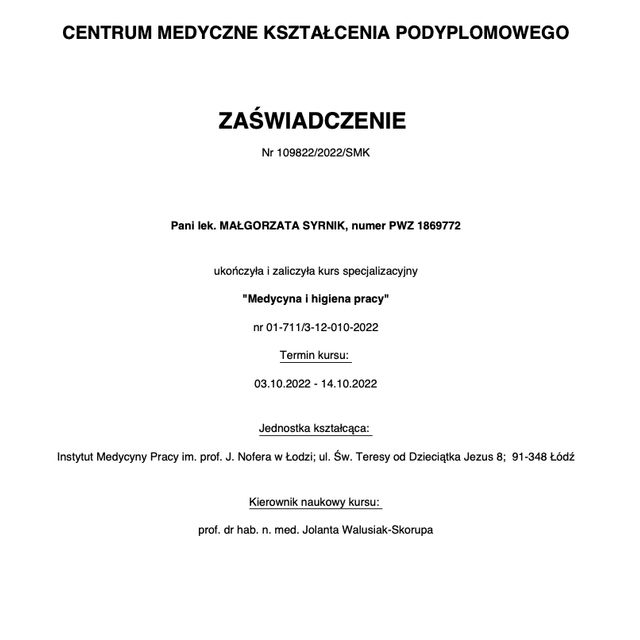 CENTRUM MEDYCZNE KSZTAŁCENIA PODYPLOMOWEGO

ZAŚWIADCZENIE

Nr 109822/2022/SMK

Pani lek. MAŁGORZATA SYRNIK, numer PWZ 1869772

ukończyła i zaliczyła kurs specjalizacyjny

"Medycyna i higiena pracy"

nr 01-711/3-12-010-2022

Termin kursu:

03.10.2022 - 14.10.2022

Jednostka kształcąca:

Instytut Medycyny Pracy im. prof. J. Nofera w Łodzi; ul. Św. Teresy od Dzieciątka Jezus 8; 91-348 Łódź

Kierownik naukowy kursu:

prof. dr hab. n. med. Jolanta Walusiak-Skorupa